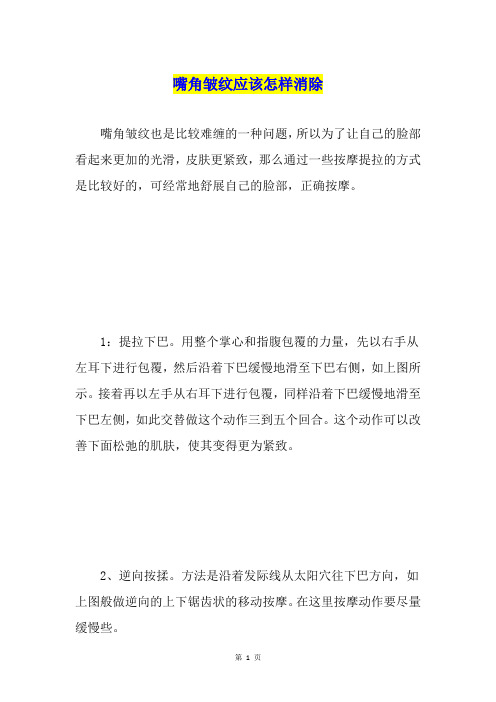 嘴角皱纹应该怎样消除

嘴角皱纹也是比较难缠的一种问题，所以为了让自己的脸部看起来更加的光滑，皮肤更紧致，那么通过一些按摩提拉的方式是比较好的，可经常地舒展自己的脸部，正确按摩。

1：提拉下巴。用整个掌心和指腹包覆的力量，先以右手从左耳下进行包覆，然后沿着下巴缓慢地滑至下巴右侧，如上图所示。接着再以左手从右耳下进行包覆，同样沿着下巴缓慢地滑至下巴左侧，如此交替做这个动作三到五个回合。这个动作可以改善下面松弛的肌肤，使其变得更为紧致。

2、逆向按揉。方法是沿着发际线从太阳穴往下巴方向，如上图般做逆向的上下锯齿状的移动按摩。在这里按摩动作要尽量缓慢些。

第 1 页